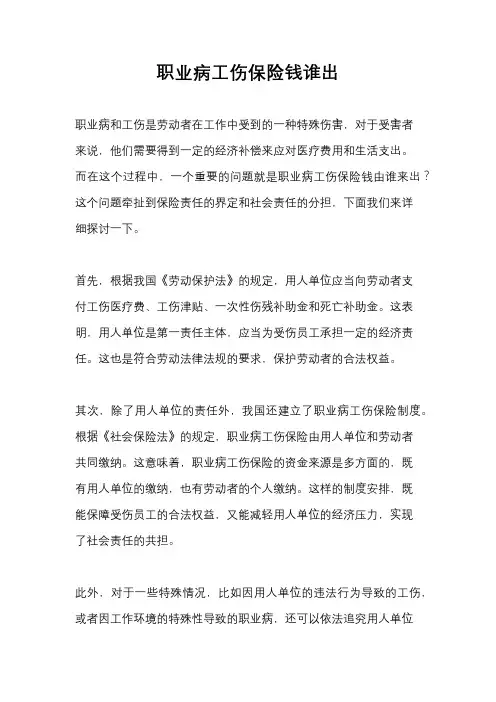 职业病工伤保险钱谁出

职业病和工伤是劳动者在工作中受到的一种特殊伤害，对于受害者来说，他们需要得到一定的经济补偿来应对医疗费用和生活支出。而在这个过程中，一个重要的问题就是职业病工伤保险钱由谁来出？这个问题牵扯到保险责任的界定和社会责任的分担，下面我们来详细探讨一下。

首先，根据我国《劳动保护法》的规定，用人单位应当向劳动者支付工伤医疗费、工伤津贴、一次性伤残补助金和死亡补助金。这表明，用人单位是第一责任主体，应当为受伤员工承担一定的经济责任。这也是符合劳动法律法规的要求，保护劳动者的合法权益。

其次，除了用人单位的责任外，我国还建立了职业病工伤保险制度。根据《社会保险法》的规定，职业病工伤保险由用人单位和劳动者共同缴纳。这意味着，职业病工伤保险的资金来源是多方面的，既有用人单位的缴纳，也有劳动者的个人缴纳。这样的制度安排，既能保障受伤员工的合法权益，又能减轻用人单位的经济压力，实现了社会责任的共担。

此外，对于一些特殊情况，比如因用人单位的违法行为导致的工伤，或者因工作环境的特殊性导致的职业病，还可以依法追究用人单位